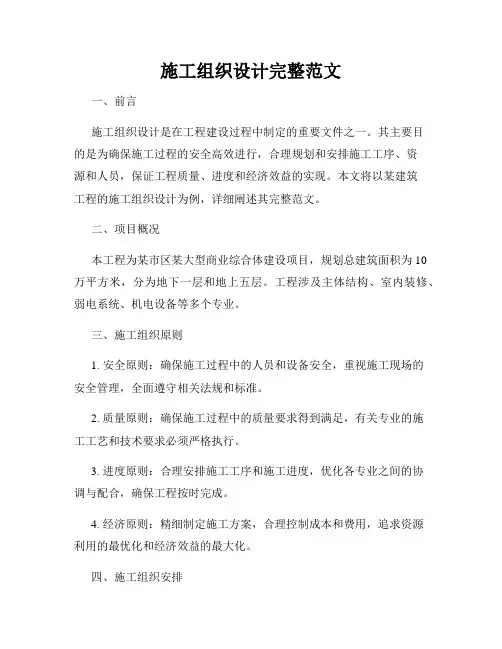 施工组织设计完整范文

一、前言

施工组织设计是在工程建设过程中制定的重要文件之一。其主要目的是为确保施工过程的安全高效进行，合理规划和安排施工工序、资源和人员，保证工程质量、进度和经济效益的实现。本文将以某建筑工程的施工组织设计为例，详细阐述其完整范文。

二、项目概况

本工程为某市区某大型商业综合体建设项目，规划总建筑面积为10万平方米，分为地下一层和地上五层。工程涉及主体结构、室内装修、弱电系统、机电设备等多个专业。

三、施工组织原则

1. 安全原则：确保施工过程中的人员和设备安全，重视施工现场的安全管理，全面遵守相关法规和标准。

2. 质量原则：确保施工过程中的质量要求得到满足，有关专业的施工工艺和技术要求必须严格执行。

3. 进度原则：合理安排施工工序和施工进度，优化各专业之间的协调与配合，确保工程按时完成。

4. 经济原则：精细制定施工方案，合理控制成本和费用，追求资源利用的最优化和经济效益的最大化。

四、施工组织安排